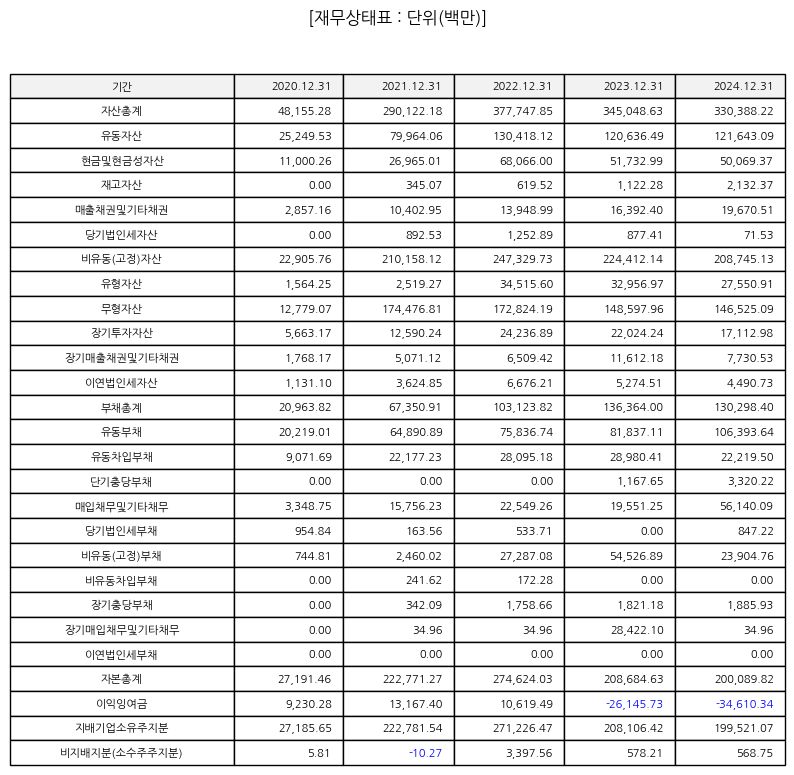 [재무상태표 : 단위(백만)]

| 기간 | 2020.12.31 | 2021.12.31 | 2022.12.31 | 2023.12.31 | 2024.12.31 |
|---|---|---|---|---|---|
| 자산총계 | 48,155.28 | 290,122.18 | 377,747.85 | 345,048.63 | 330,388.22 |
| 유동자산 | 25,249.53 | 79,964.06 | 130,418.12 | 120,636.49 | 121,643.09 |
| 현금및현금성자산 | 11,000.26 | 26,965.01 | 68,066.00 | 51,732.99 | 50,069.37 |
| 재고자산 | 0.00 | 345.07 | 619.52 | 1,122.28 | 2,132.37 |
| 매출채권및기타채권 | 2,857.16 | 10,402.95 | 13,948.99 | 16,392.40 | 19,670.51 |
| 당기법인세자산 | 0.00 | 892.53 | 1,252.89 | 877.41 | 71.53 |
| 비유동(고정)자산 | 22,905.76 | 210,158.12 | 247,329.73 | 224,412.14 | 208,745.13 |
| 유형자산 | 1,564.25 | 2,519.27 | 34,515.60 | 32,956.97 | 27,550.91 |
| 무형자산 | 12,779.07 | 174,476.81 | 172,824.19 | 148,597.96 | 146,525.09 |
| 장기투자자산 | 5,663.17 | 12,590.24 | 24,236.89 | 22,024.24 | 17,112.98 |
| 장기매출채권및기타채권 | 1,768.17 | 5,071.12 | 6,509.42 | 11,612.18 | 7,730.53 |
| 이연법인세자산 | 1,131.10 | 3,624.85 | 6,676.21 | 5,274.51 | 4,490.73 |
| 부채총계 | 20,963.82 | 67,350.91 | 103,123.82 | 136,364.00 | 130,298.40 |
| 유동부채 | 20,219.01 | 64,890.89 | 75,836.74 | 81,837.11 | 106,393.64 |
| 유동차입부채 | 9,071.69 | 22,177.23 | 28,095.18 | 28,980.41 | 22,219.50 |
| 단기충당부채 | 0.00 | 0.00 | 0.00 | 1,167.65 | 3,320.22 |
| 매입채무및기타채무 | 3,348.75 | 15,756.23 | 22,549.26 | 19,551.25 | 56,140.09 |
| 당기법인세부채 | 954.84 | 163.56 | 533.71 | 0.00 | 847.22 |
| 비유동(고정)부채 | 744.81 | 2,460.02 | 27,287.08 | 54,526.89 | 23,904.76 |
| 비유동차입부채 | 0.00 | 241.62 | 172.28 | 0.00 | 0.00 |
| 장기충당부채 | 0.00 | 342.09 | 1,758.66 | 1,821.18 | 1,885.93 |
| 장기매입채무및기타채무 | 0.00 | 34.96 | 34.96 | 28,422.10 | 34.96 |
| 이연법인세부채 | 0.00 | 0.00 | 0.00 | 0.00 | 0.00 |
| 자본총계 | 27,191.46 | 222,771.27 | 274,624.03 | 208,684.63 | 200,089.82 |
| 이익잉여금 | 9,230.28 | 13,167.40 | 10,619.49 | -26,145.73 | -34,610.34 |
| 지배기업소유주지분 | 27,185.65 | 222,781.54 | 271,226.47 | 208,106.42 | 199,521.07 |
| 비지배지분(소수주주지분) | 5.81 | -10.27 | 3,397.56 | 578.21 | 568.75 |